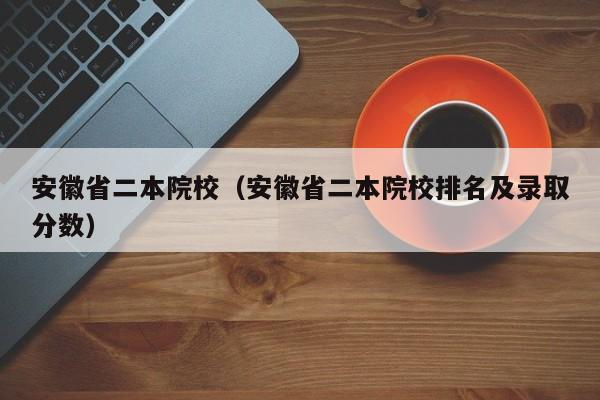 安徽省二本院校（安徽省二本院校排名及录取分数）